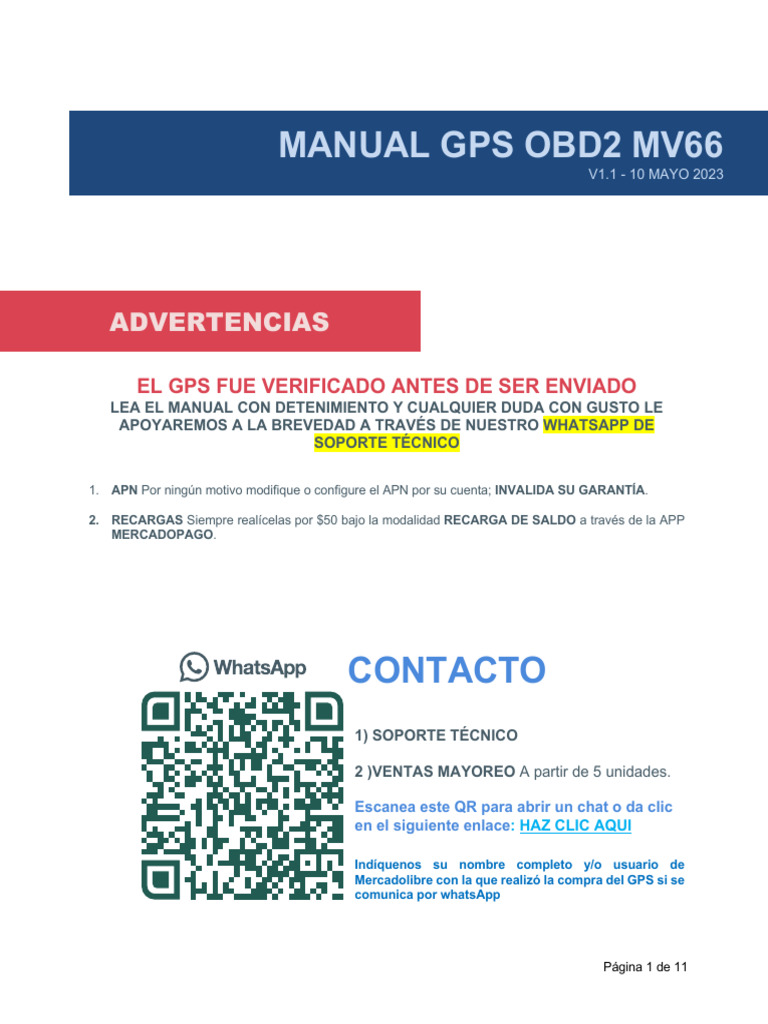 MANUAL GPS OBD2 MV66

V1.1 - 10 MAYO 2023

ADVERTENCIAS

EL GPS FUE VERIFICADO ANTES DE SER ENVIADO

LEA EL MANUAL CON DETENIMIENTO Y CUALQUIER DUDA CON GUSTO LE APOYAREMOS A LA BREVEDAD A TRAVÉS DE NUESTRO WHATSAPP DE SOPORTE TÉCNICO

1. APN Por ningún motivo modifique o configure el APN por su cuenta; INVALIDA SU GARANTÍA.

2. RECARGAS Siempre realícelas por $50 bajo la modalidad RECARGA DE SALDO a través de la APP MERCADOPAGO.

WhatsApp

CONTACTO

1) SOPORTE TÉCNICO

2 )VENTAS MAYOREO A partir de 5 unidades.

Escanea este QR para abrir un chat o da clic en el siguiente enlace: HAZ CLIC AQUI

Indíquenos su nombre completo y/o usuario de Mercadolibre con la que realizó la compra del GPS si se comunica por whatsApp

Página 1 de 11